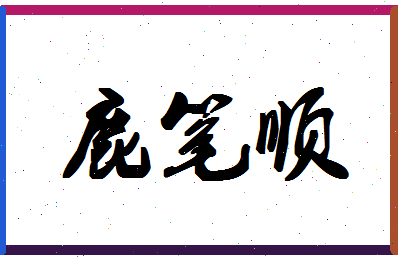 鹿笔顺